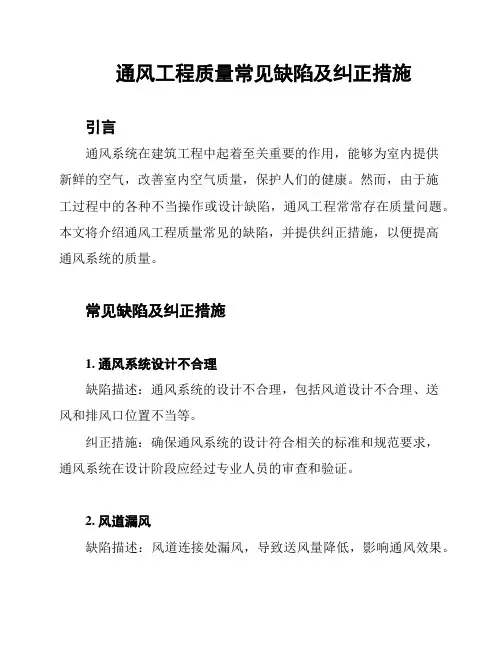 通风工程质量常见缺陷及纠正措施

引言

通风系统在建筑工程中起着至关重要的作用，能够为室内提供新鲜的空气，改善室内空气质量，保护人们的健康。然而，由于施工过程中的各种不当操作或设计缺陷，通风工程常常存在质量问题。本文将介绍通风工程质量常见的缺陷，并提供纠正措施，以便提高通风系统的质量。

常见缺陷及纠正措施

1. 通风系统设计不合理

缺陷描述：通风系统的设计不合理，包括风道设计不合理、送风和排风口位置不当等。

纠正措施：确保通风系统的设计符合相关的标准和规范要求，通风系统在设计阶段应经过专业人员的审查和验证。

2. 风道漏风

缺陷描述：风道连接处漏风，导致送风量降低，影响通风效果。